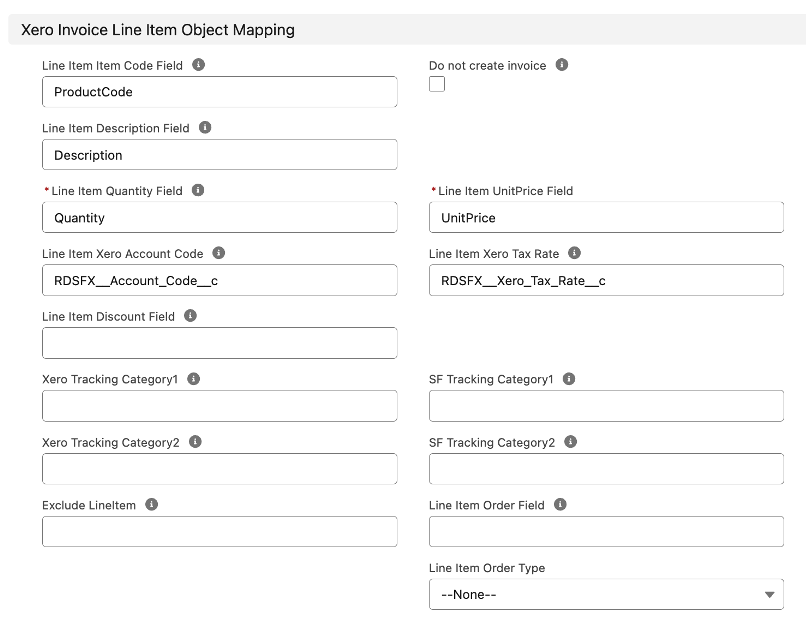 Xero Invoice Line Item Object Mapping

Line Item Item Code Field
ProductCode

Do not create invoice

Line Item Description Field
Description

* Line Item Quantity Field
Quantity

* Line Item UnitPrice Field
UnitPrice

Line Item Xero Account Code
RDSFX__Account_Code__c

Line Item Xero Tax Rate
RDSFX__Xero_Tax_Rate__c

Line Item Discount Field

Xero Tracking Category1

SF Tracking Category1

Xero Tracking Category2

SF Tracking Category2

Exclude LineItem

Line Item Order Field

Line Item Order Type
--None--